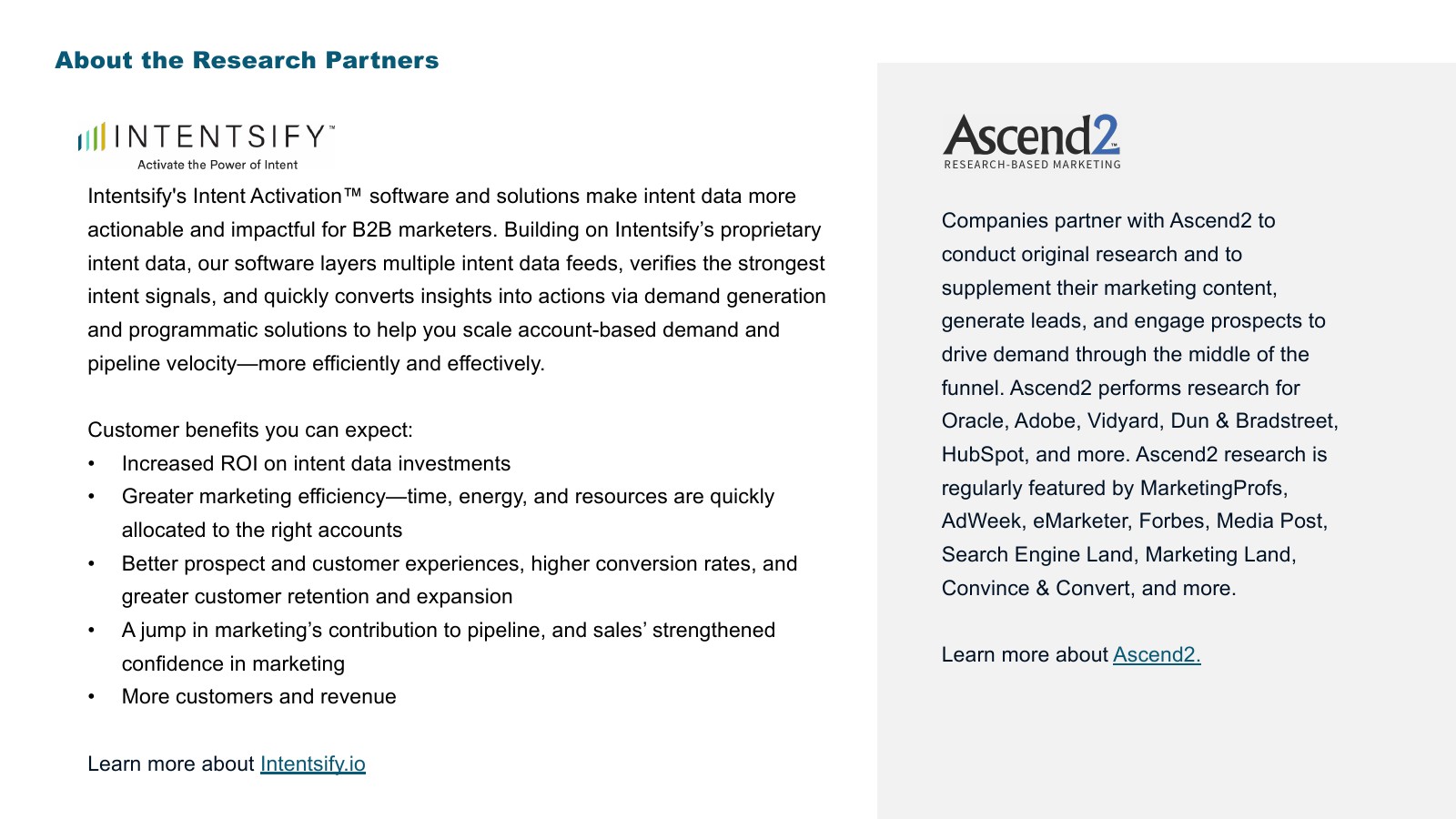 About the Research Partners

INTENTSIFY™
Activate the Power of Intent

Intentsify's Intent Activation™ software and solutions make intent data more actionable and impactful for B2B marketers. Building on Intentsify's proprietary intent data, our software layers multiple intent data feeds, verifies the strongest intent signals, and quickly converts insights into actions via demand generation and programmatic solutions to help you scale account-based demand and pipeline velocity—more efficiently and effectively.

Customer benefits you can expect:
• Increased ROI on intent data investments
• Greater marketing efficiency—time, energy, and resources are quickly allocated to the right accounts
• Better prospect and customer experiences, higher conversion rates, and greater customer retention and expansion
• A jump in marketing's contribution to pipeline, and sales' strengthened confidence in marketing
• More customers and revenue

Learn more about Intentsify.io

Ascend2
RESEARCH-BASED MARKETING

Companies partner with Ascend2 to conduct original research and to supplement their marketing content, generate leads, and engage prospects to drive demand through the middle of the funnel. Ascend2 performs research for Oracle, Adobe, Vidyard, Dun & Bradstreet, HubSpot, and more. Ascend2 research is regularly featured by MarketingProfs, AdWeek, eMarketer, Forbes, Media Post, Search Engine Land, Marketing Land, Convince & Convert, and more.

Learn more about Ascend2.